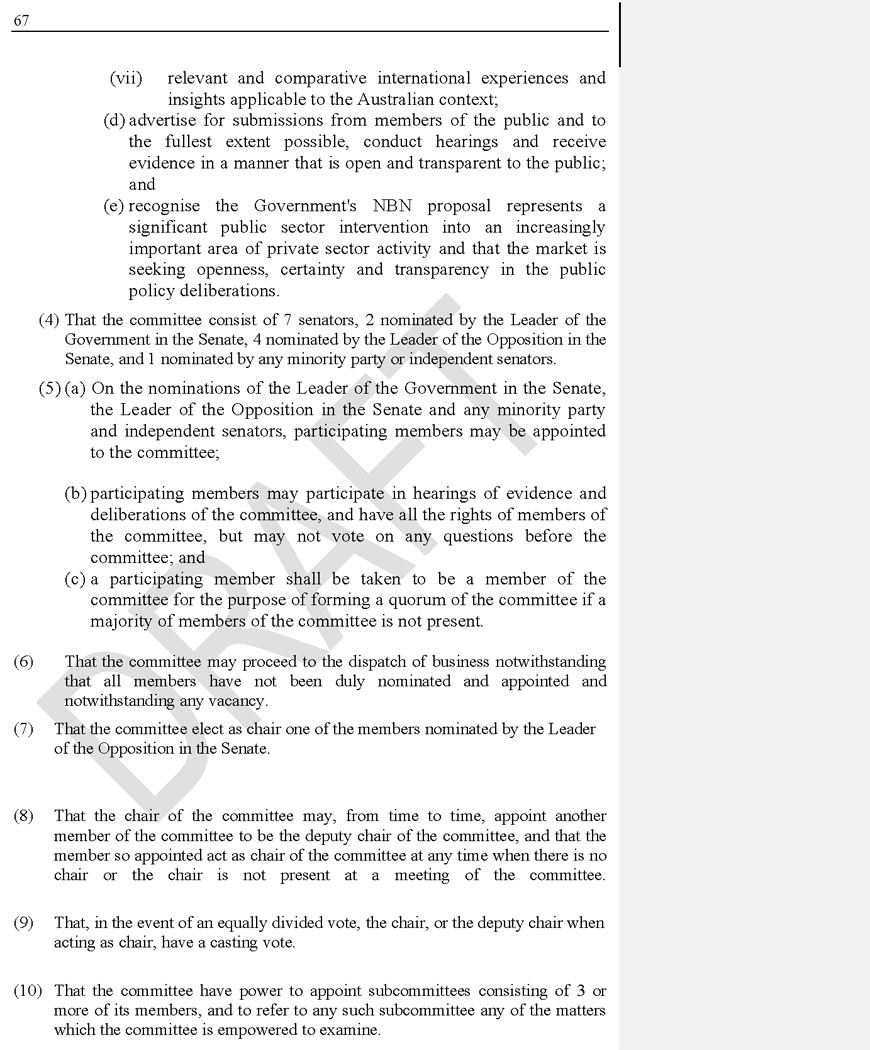 67

(vii) relevant and comparative international experiences and insights applicable to the Australian context;

(d) advertise for submissions from members of the public and to the fullest extent possible, conduct hearings and receive evidence in a manner that is open and transparent to the public; and

(e) recognise the Government's NBN proposal represents a significant public sector intervention into an increasingly important area of private sector activity and that the market is seeking openness, certainty and transparency in the public policy deliberations.

(4) That the committee consist of 7 senators, 2 nominated by the Leader of the Government in the Senate, 4 nominated by the Leader of the Opposition in the Senate, and 1 nominated by any minority party or independent senators.

(5) (a) On the nominations of the Leader of the Government in the Senate, the Leader of the Opposition in the Senate and any minority party and independent senators, participating members may be appointed to the committee;

(b) participating members may participate in hearings of evidence and deliberations of the committee, and have all the rights of members of the committee, but may not vote on any questions before the committee; and

(c) a participating member shall be taken to be a member of the committee for the purpose of forming a quorum of the committee if a majority of members of the committee is not present.

(6) That the committee may proceed to the dispatch of business notwithstanding that all members have not been duly nominated and appointed and notwithstanding any vacancy.

(7) That the committee elect as chair one of the members nominated by the Leader of the Opposition in the Senate.

(8) That the chair of the committee may, from time to time, appoint another member of the committee to be the deputy chair of the committee, and that the member so appointed act as chair of the committee at any time when there is no chair or the chair is not present at a meeting of the committee.

(9) That, in the event of an equally divided vote, the chair, or the deputy chair when acting as chair, have a casting vote.

(10) That the committee have power to appoint subcommittees consisting of 3 or more of its members, and to refer to any such subcommittee any of the matters which the committee is empowered to examine.

DRAFT